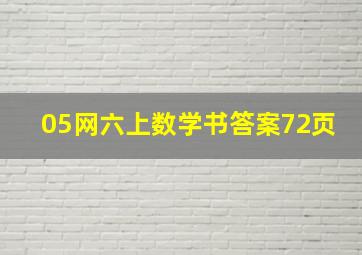 05网六上数学书答案72页